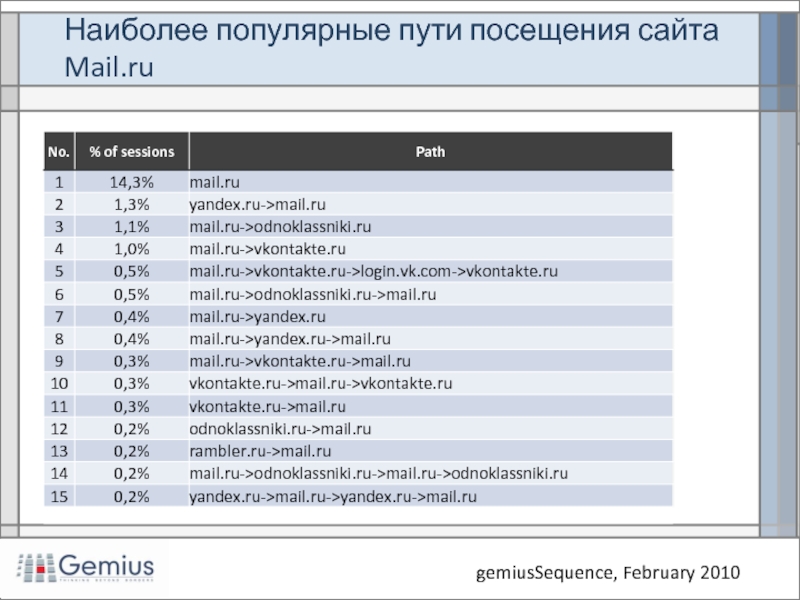 Наиболее популярные пути посещения сайта Mail.ru

| No. | % of sessions | Path |
|---|---|---|
| 1 | 14,3% | mail.ru |
| 2 | 1,3% | yandex.ru->mail.ru |
| 3 | 1,1% | mail.ru->odnoklassniki.ru |
| 4 | 1,0% | mail.ru->vkontakte.ru |
| 5 | 0,5% | mail.ru->vkontakte.ru->login.vk.com->vkontakte.ru |
| 6 | 0,5% | mail.ru->odnoklassniki.ru->mail.ru |
| 7 | 0,4% | mail.ru->yandex.ru |
| 8 | 0,4% | mail.ru->yandex.ru->mail.ru |
| 9 | 0,3% | mail.ru->vkontakte.ru->mail.ru |
| 10 | 0,3% | vkontakte.ru->mail.ru->vkontakte.ru |
| 11 | 0,3% | vkontakte.ru->mail.ru |
| 12 | 0,2% | odnoklassniki.ru->mail.ru |
| 13 | 0,2% | rambler.ru->mail.ru |
| 14 | 0,2% | mail.ru->odnoklassniki.ru->mail.ru->odnoklassniki.ru |
| 15 | 0,2% | yandex.ru->mail.ru->yandex.ru->mail.ru |

Gemius
THINKING BEYOND BORDERS

gemiusSequence, February 2010